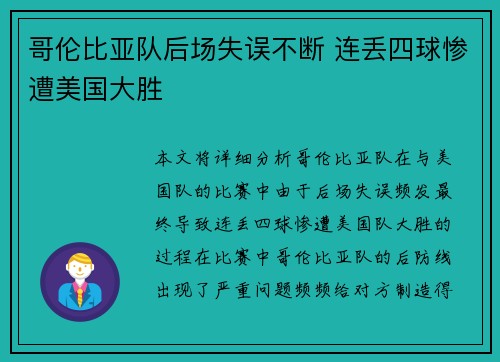 哥伦比亚队后场失误不断 连丢四球惨遭美国大胜

本文将详细分析哥伦比亚队在与美国队的比赛中由于后场失误频发最终导致连丢四球惨遭美国队大胜的过程在比赛中哥伦比亚队的后防线出现了严重问题频频给对方制造得